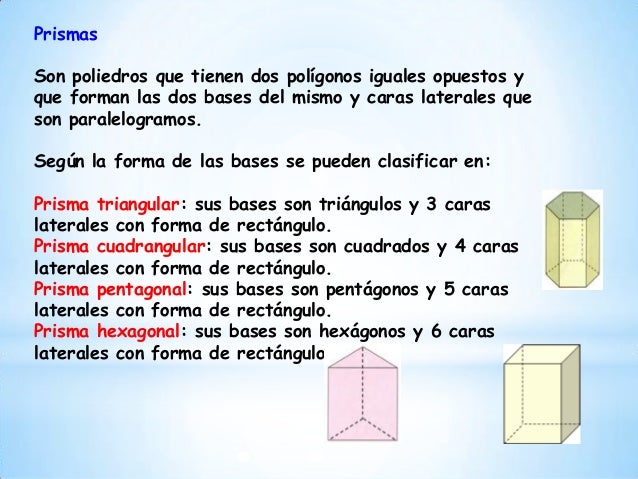 Prismas

Son poliedros que tienen dos polígonos iguales opuestos y que forman las dos bases del mismo y caras laterales que son paralelogramos.

Según la forma de las bases se pueden clasificar en:

Prisma triangular: sus bases son triángulos y 3 caras laterales con forma de rectángulo.
Prisma cuadrangular: sus bases son cuadrados y 4 caras laterales con forma de rectángulo.
Prisma pentagonal: sus bases son pentágonos y 5 caras laterales con forma de rectángulo.
Prisma hexagonal: sus bases son hexágonos y 6 caras laterales con forma de rectángulo